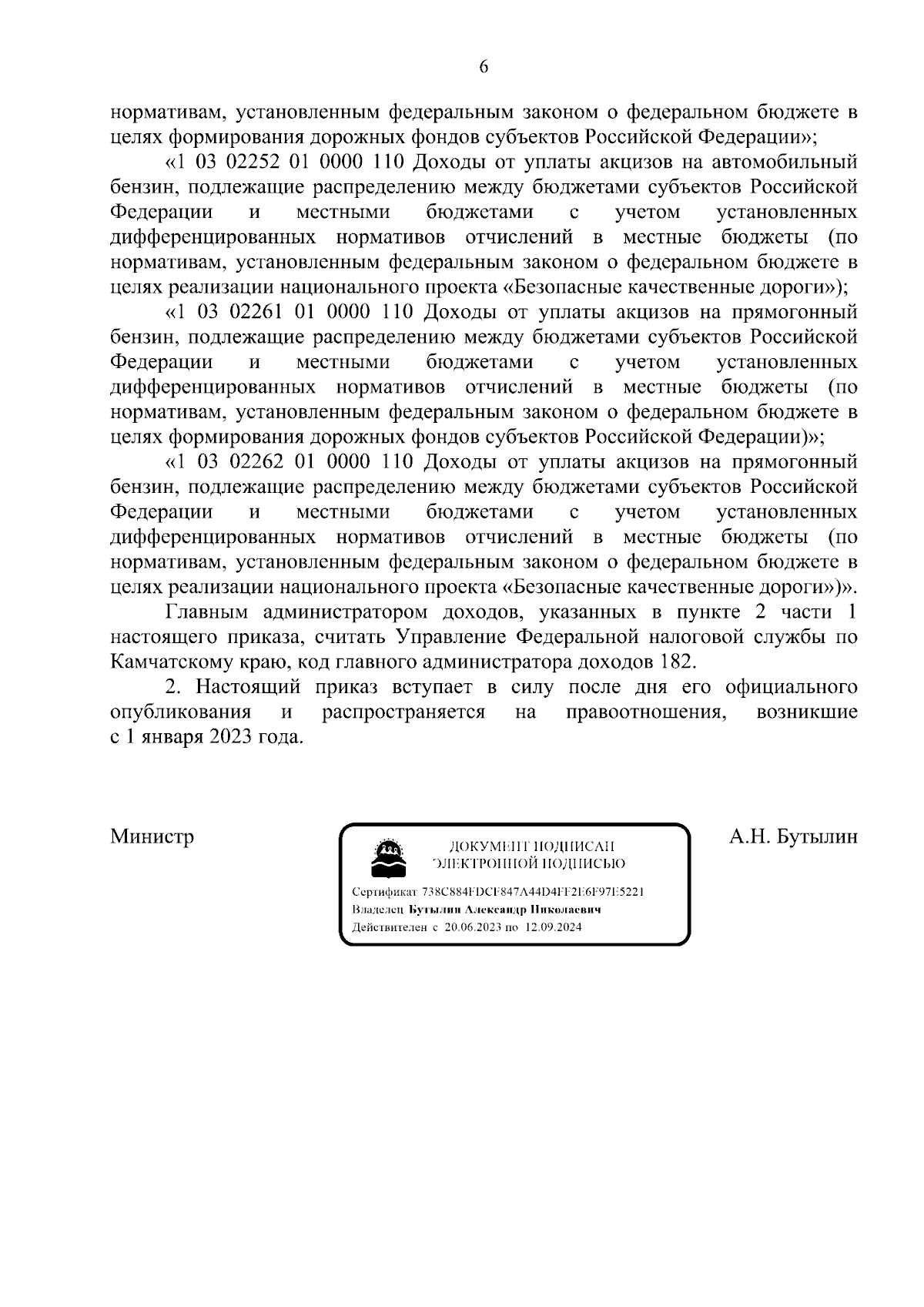 6

нормативам, установленным федеральным законом о федеральном бюджете в целях формирования дорожных фондов субъектов Российской Федерации»;

«1 03 02252 01 0000 110 Доходы от уплаты акцизов на автомобильный бензин, подлежащие распределению между бюджетами субъектов Российской Федерации и местными бюджетами с учетом установленных дифференцированных нормативов отчислений в местные бюджеты (по нормативам, установленным федеральным законом о федеральном бюджете в целях реализации национального проекта «Безопасные качественные дороги»);

«1 03 02261 01 0000 110 Доходы от уплаты акцизов на прямогонный бензин, подлежащие распределению между бюджетами субъектов Российской Федерации и местными бюджетами с учетом установленных дифференцированных нормативов отчислений в местные бюджеты (по нормативам, установленным федеральным законом о федеральном бюджете в целях формирования дорожных фондов субъектов Российской Федерации)»;

«1 03 02262 01 0000 110 Доходы от уплаты акцизов на прямогонный бензин, подлежащие распределению между бюджетами субъектов Российской Федерации и местными бюджетами с учетом установленных дифференцированных нормативов отчислений в местные бюджеты (по нормативам, установленным федеральным законом о федеральном бюджете в целях реализации национального проекта «Безопасные качественные дороги»)».

Главным администратором доходов, указанных в пункте 2 части 1 настоящего приказа, считать Управление Федеральной налоговой службы по Камчатскому краю, код главного администратора доходов 182.

2. Настоящий приказ вступает в силу после дня его официального опубликования и распространяется на правоотношения, возникшие с 1 января 2023 года.

Министр

ДОКУМЕНТ ПОДПИСАН
ЭЛЕКТРОННОЙ ПОДПИСЬЮ

Сертификат 738C884FDCF847A44D4FF2E6F97E5221
Владелец Бутылин Александр Николаевич
Действителен с 20.06.2023 по 12.09.2024

А.Н. Бутылин